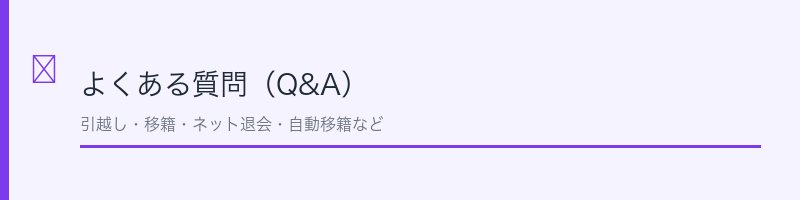 よくある質問（Q&A）

引越し・移籍・ネット退会・自動移籍など